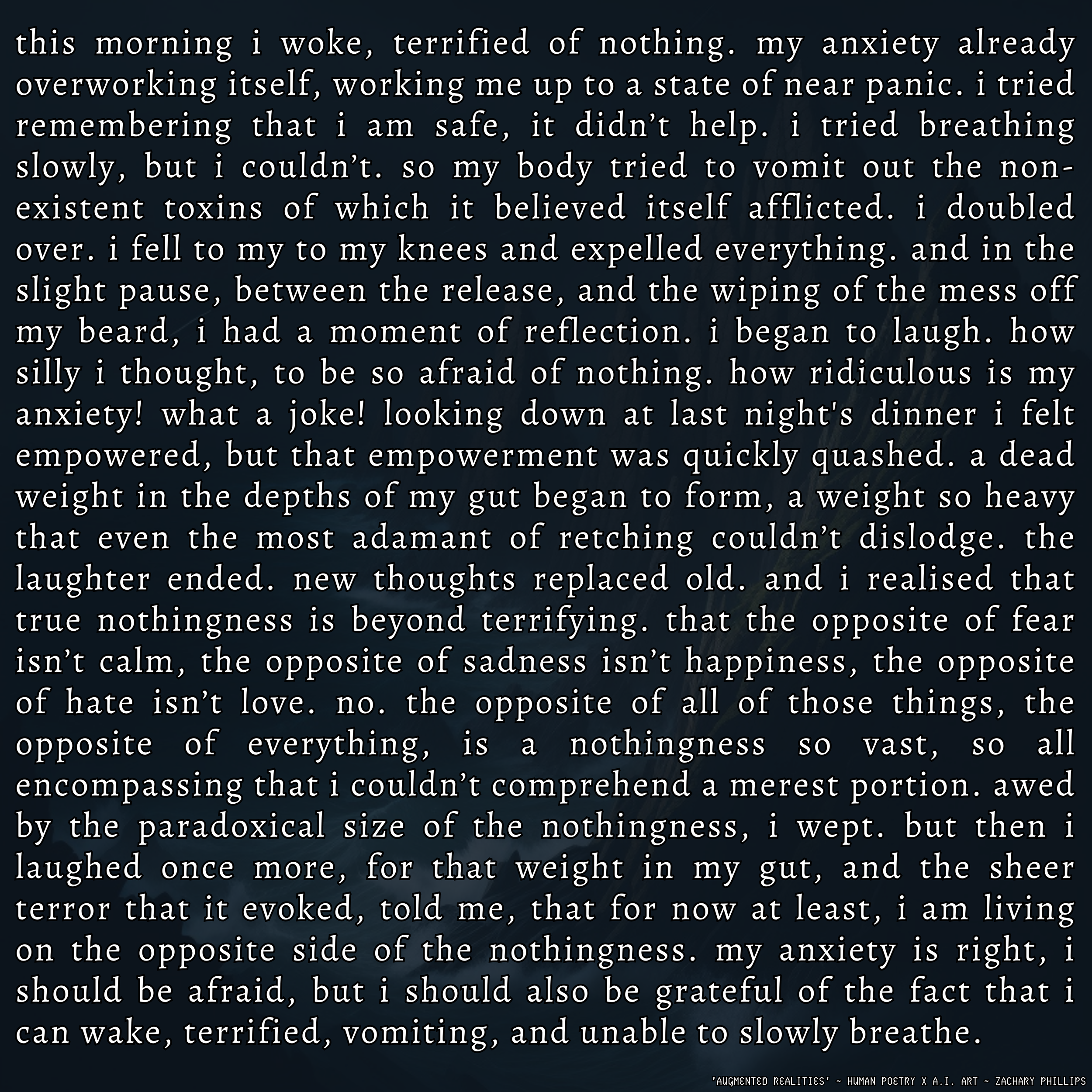 this morning i woke, terrified of nothing. my anxiety already overworking itself, working me up to a state of near panic. i tried remembering that i am safe, it didn't help. i tried breathing slowly, but i couldn't. so my body tried to vomit out the non-existent toxins of which it believed itself afflicted. i doubled over. i fell to my to my knees and expelled everything. and in the slight pause, between the release, and the wiping of the mess off my beard, i had a moment of reflection. i began to laugh. how silly i thought, to be so afraid of nothing. how ridiculous is my anxiety! what a joke! looking down at last night's dinner i felt empowered, but that empowerment was quickly quashed. a dead weight in the depths of my gut began to form, a weight so heavy that even the most adamant of retching couldn't dislodge. the laughter ended. new thoughts replaced old. and i realised that true nothingness is beyond terrifying. that the opposite of fear isn't calm, the opposite of sadness isn't happiness, the opposite of hate isn't love. no. the opposite of all of those things, the opposite of everything, is a nothingness so vast, so all encompassing that i couldn't comprehend a merest portion. awed by the paradoxical size of the nothingness, i wept. but then i laughed once more, for that weight in my gut, and the sheer terror that it evoked, told me, that for now at least, i am living on the opposite side of the nothingness. my anxiety is right, i should be afraid, but i should also be grateful of the fact that i can wake, terrified, vomiting, and unable to slowly breathe.

'AUGMENTED REALITIES' ~ HUMAN POETRY X A.I. ART ~ ZACHARY PHILLIPS